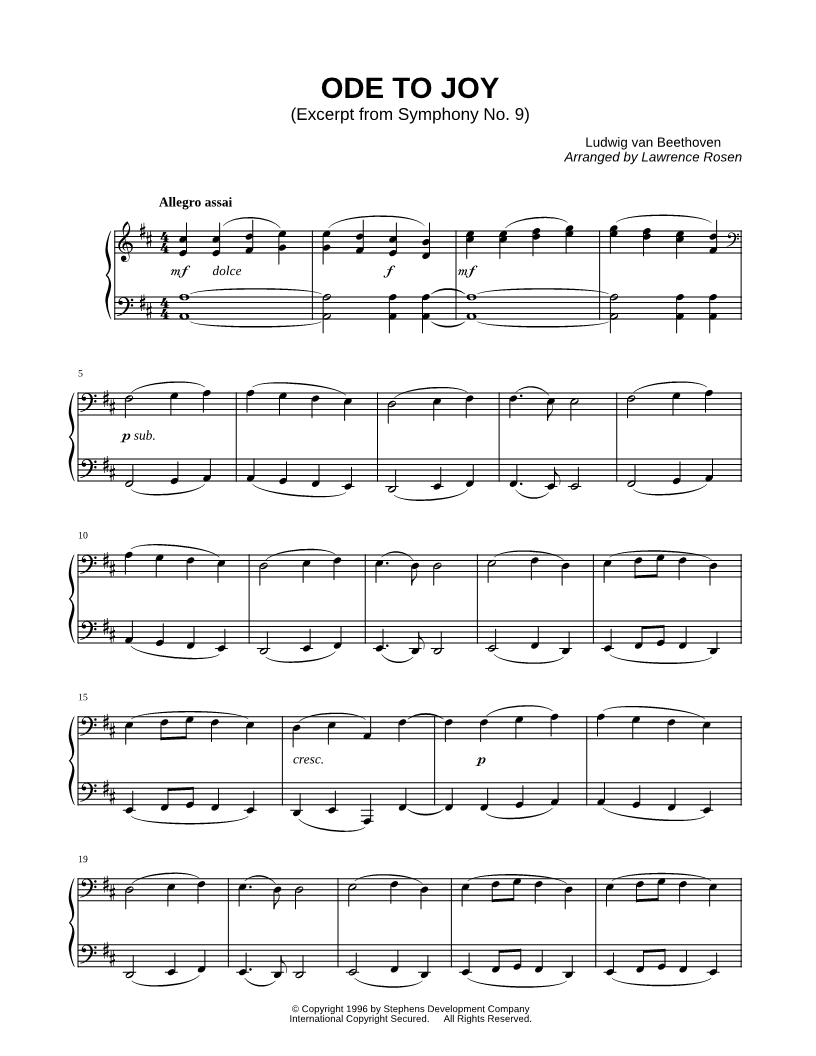 ODE TO JOY
(Excerpt from Symphony No. 9)

Ludwig van Beethoven
Arranged by Lawrence Rosen

Allegro assai

mf dolce f mf

5

p sub.

10

15

cresc. p

19

© Copyright 1996 by Stephens Development Company
International Copyright Secured. All Rights Reserved.